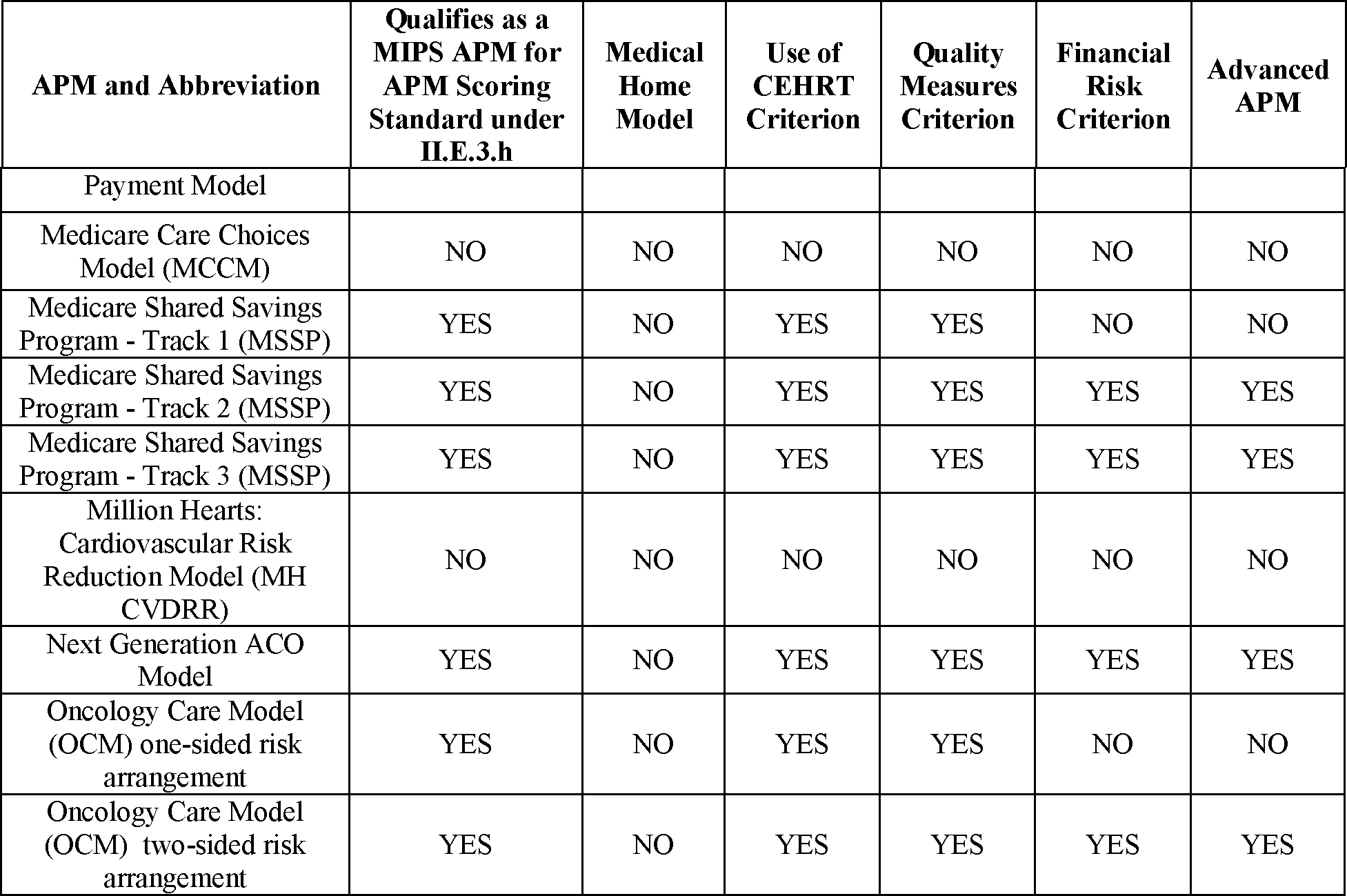 | APM and Abbreviation | Qualifies as a MIPS APM for APM Scoring Standard under II.E.3.h | Medical Home Model | Use of CEHRT Criterion | Quality Measures Criterion | Financial Risk Criterion | Advanced APM |
|---|---|---|---|---|---|---|
| Payment Model | | | | | | |
| Medicare Care Choices Model (MCCM) | NO | NO | NO | NO | NO | NO |
| Medicare Shared Savings Program - Track 1 (MSSP) | YES | NO | YES | YES | NO | NO |
| Medicare Shared Savings Program - Track 2 (MSSP) | YES | NO | YES | YES | YES | YES |
| Medicare Shared Savings Program - Track 3 (MSSP) | YES | NO | YES | YES | YES | YES |
| Million Hearts: Cardiovascular Risk Reduction Model (MH CVDRR) | NO | NO | NO | NO | NO | NO |
| Next Generation ACO Model | YES | NO | YES | YES | YES | YES |
| Oncology Care Model (OCM) one-sided risk arrangement | YES | NO | YES | YES | NO | NO |
| Oncology Care Model (OCM) two-sided risk arrangement | YES | NO | YES | YES | YES | YES |